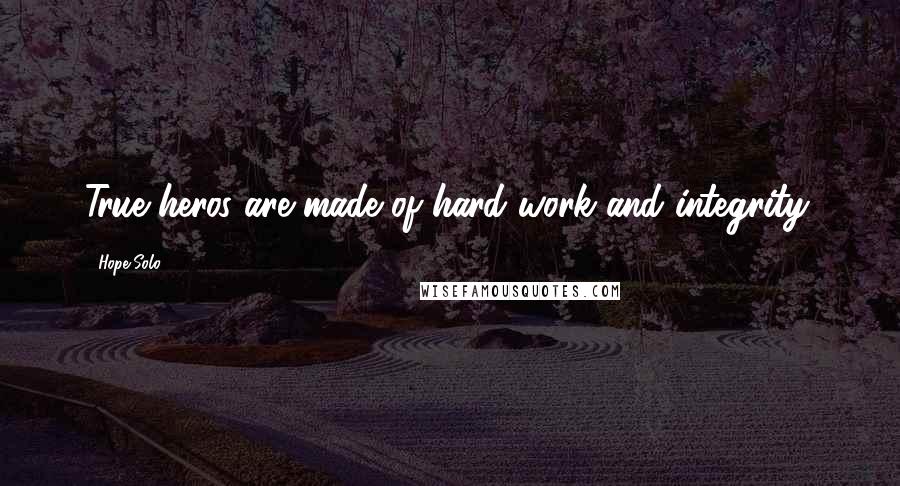 True heros are made of hard work and integrity.

Hope Solo

WISEFAMOUSQUOTES.COM